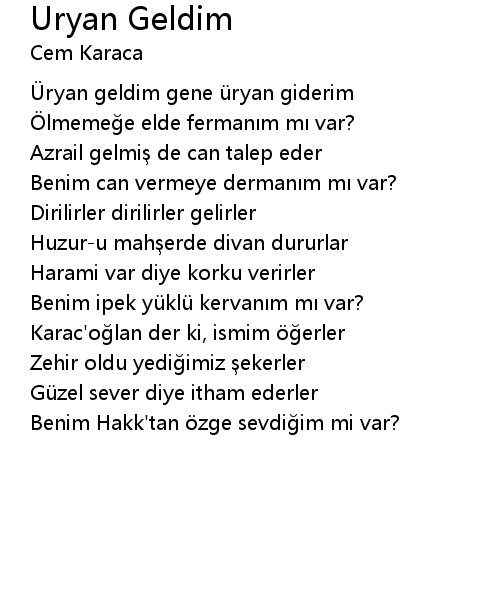 Uryan Geldim
Cem Karaca

Üryan geldim gene üryan giderim
Ölmemeğe elde fermanım mı var?
Azrail gelmiş de can talep eder
Benim can vermeye dermanım mı var?
Dirilirler dirilirler gelirler
Huzur-u mahşerde divan dururlar
Harami var diye korku verirler
Benim ipek yüklü kervanım mı var?
Karac'oğlan der ki, ismim öğerler
Zehir oldu yediğimiz şekerler
Güzel sever diye itham ederler
Benim Hakk'tan özge sevdiğim mi var?